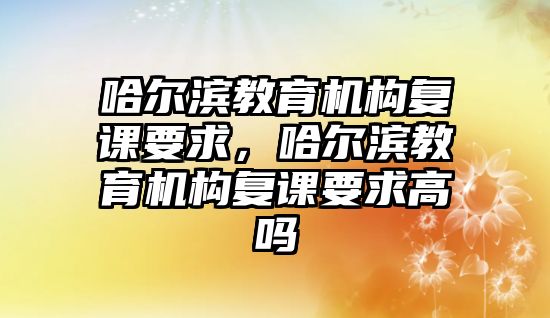 哈尔滨教育机构复课要求，哈尔滨教育机构复课要求高吗